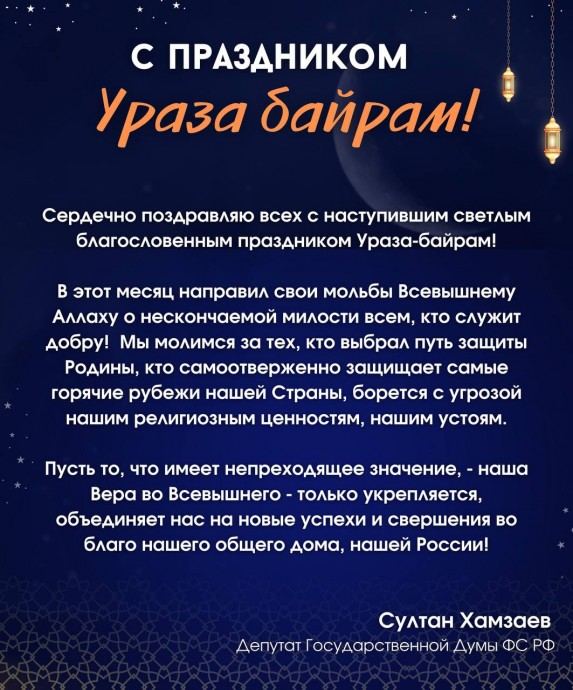 С ПРАЗДНИКОМ
Ураза байрам!

Сердечно поздравляю всех с наступившим светлым благословенным праздником Ураза-байрам!

В этот месяц направил свои мольбы Всевышнему Аллаху о нескончаемой милости всем, кто служит добру! Мы молимся за тех, кто выбрал путь защиты Родины, кто самоотверженно защищает самые горячие рубежи нашей Страны, борется с угрозой нашим религиозным ценностям, нашим устоям.

Пусть то, что имеет непреходящее значение, - наша Вера во Всевышнего - только укрепляется, объединяет нас на новые успехи и свершения во благо нашего общего дома, нашей России!

Султан Хамзаев
Депутат Государственной Думы ФС РФ